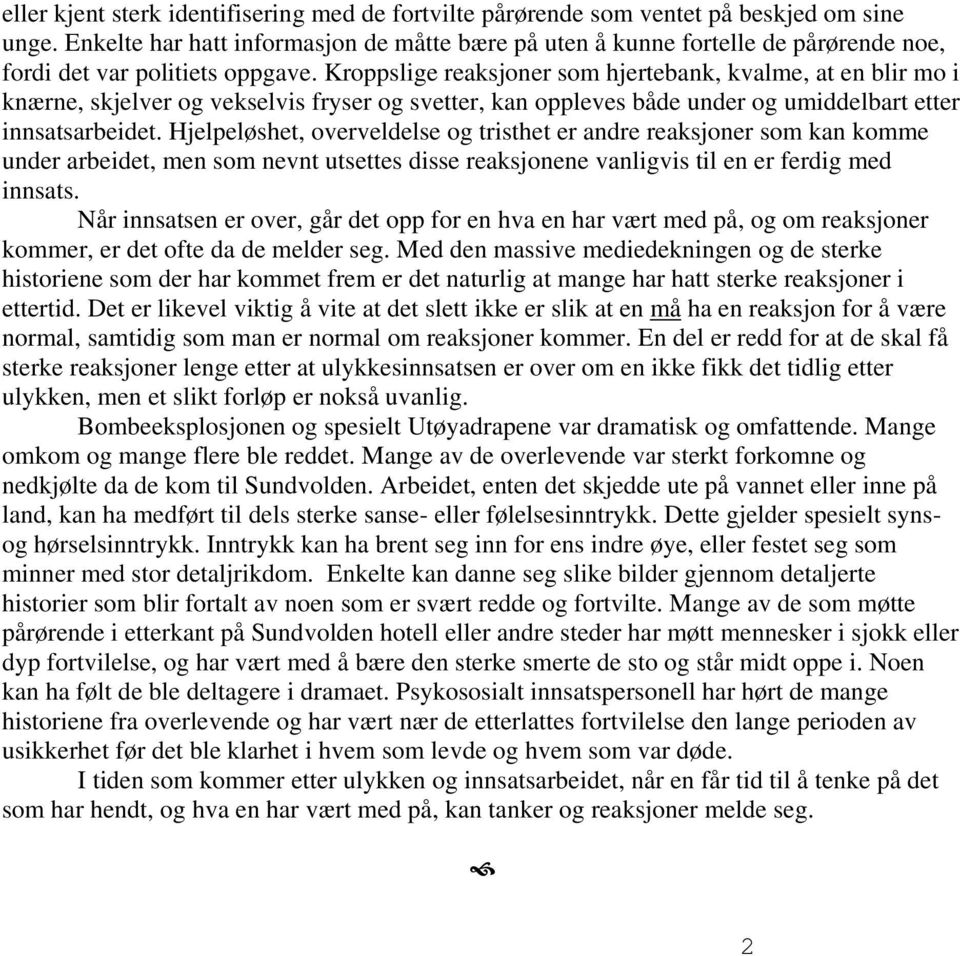 eller kjent sterk identifisering med de fortvilte pårørende som ventet på beskjed om sine unge. Enkelte har hatt informasjon de måtte bære på uten å kunne fortelle de pårørende noe, fordi det var politiets oppgave. Kroppslige reaksjoner som hjertebank, kvalme, at en blir mo i knærne, skjelver og vekselvis fryser og svetter, kan oppleves både under og umiddelbart etter innsatsarbeidet. Hjelpeløshet, overveldelse og tristhet er andre reaksjoner som kan komme under arbeidet, men som nevnt utsettes disse reaksjonene vanligvis til en er ferdig med innsats.

Når innsatsen er over, går det opp for en hva en har vært med på, og om reaksjoner kommer, er det ofte da de melder seg. Med den massive mediedekningen og de sterke historiene som der har kommet frem er det naturlig at mange har hatt sterke reaksjoner i ettertid. Det er likevel viktig å vite at det slett ikke er slik at en må ha en reaksjon for å være normal, samtidig som man er normal om reaksjoner kommer. En del er redd for at de skal få sterke reaksjoner lenge etter at ulykkesinnsatsen er over om en ikke fikk det tidlig etter ulykken, men et slikt forløp er nokså uvanlig.

Bombeeksplosjonen og spesielt Utøyadrapene var dramatisk og omfattende. Mange omkom og mange flere ble reddet. Mange av de overlevende var sterkt forkomne og nedkjølte da de kom til Sundvolden. Arbeidet, enten det skjedde ute på vannet eller inne på land, kan ha medført til dels sterke sanse- eller følelsesinntrykk. Dette gjelder spesielt syns- og hørselsinntrykk. Inntrykk kan ha brent seg inn for ens indre øye, eller festet seg som minner med stor detaljrikdom. Enkelte kan danne seg slike bilder gjennom detaljerte historier som blir fortalt av noen som er svært redde og fortvilte. Mange av de som møtte pårørende i etterkant på Sundvolden hotell eller andre steder har møtt mennesker i sjokk eller dyp fortvilelse, og har vært med å bære den sterke smerte de sto og står midt oppe i. Noen kan ha følt de ble deltagere i dramaet. Psykososialt innsatspersonell har hørt de mange historiene fra overlevende og har vært nær de etterlattes fortvilelse den lange perioden av usikkerhet før det ble klarhet i hvem som levde og hvem som var døde.

I tiden som kommer etter ulykken og innsatsarbeidet, når en får tid til å tenke på det som har hendt, og hva en har vært med på, kan tanker og reaksjoner melde seg.

2